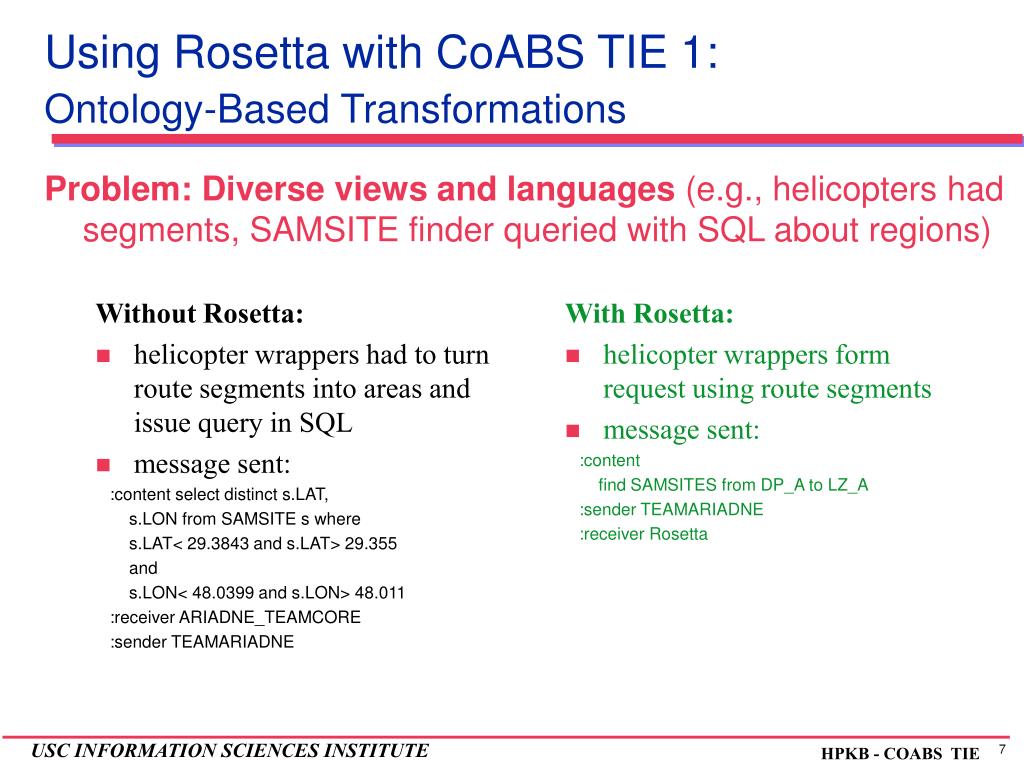 Using Rosetta with CoABS TIE 1:
Ontology-Based Transformations

Problem: Diverse views and languages (e.g., helicopters had segments, SAMSITE finder queried with SQL about regions)

Without Rosetta:
- helicopter wrappers had to turn route segments into areas and issue query in SQL
- message sent:

:content select distinct s.LAT,
s.LON from SAMSITE s where
s.LAT< 29.3843 and s.LAT> 29.355
and
s.LON< 48.0399 and s.LON> 48.011
:receiver ARIADNE_TEAMCORE
:sender TEAMARIADNE

With Rosetta:
- helicopter wrappers form request using route segments
- message sent:

:content
find SAMSITES from DP_A to LZ_A
:sender TEAMARIADNE
:receiver Rosetta

USC INFORMATION SCIENCES INSTITUTE

HPKB - COABS TIE 7